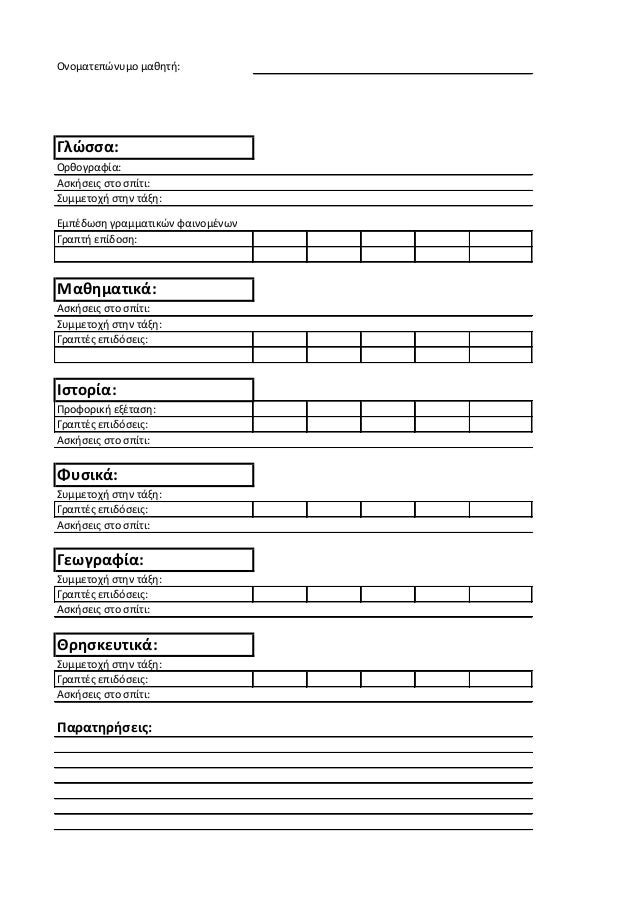 Ονοματεπώνυμο μαθητή:

Γλώσσα:
Ορθογραφία:
Ασκήσεις στο σπίτι:
Συμμετοχή στην τάξη:

Εμπέδωση γραμματικών φαινομένων
Γραπτή επίδοση:

Μαθηματικά:
Ασκήσεις στο σπίτι:
Συμμετοχή στην τάξη:
Γραπτές επιδόσεις:

Ιστορία:
Προφορική εξέταση:
Γραπτές επιδόσεις:
Ασκήσεις στο σπίτι:

Φυσικά:
Συμμετοχή στην τάξη:
Γραπτές επιδόσεις:
Ασκήσεις στο σπίτι:

Γεωγραφία:
Συμμετοχή στην τάξη:
Γραπτές επιδόσεις:
Ασκήσεις στο σπίτι:

Θρησκευτικά:
Συμμετοχή στην τάξη:
Γραπτές επιδόσεις:
Ασκήσεις στο σπίτι:

Παρατηρήσεις: